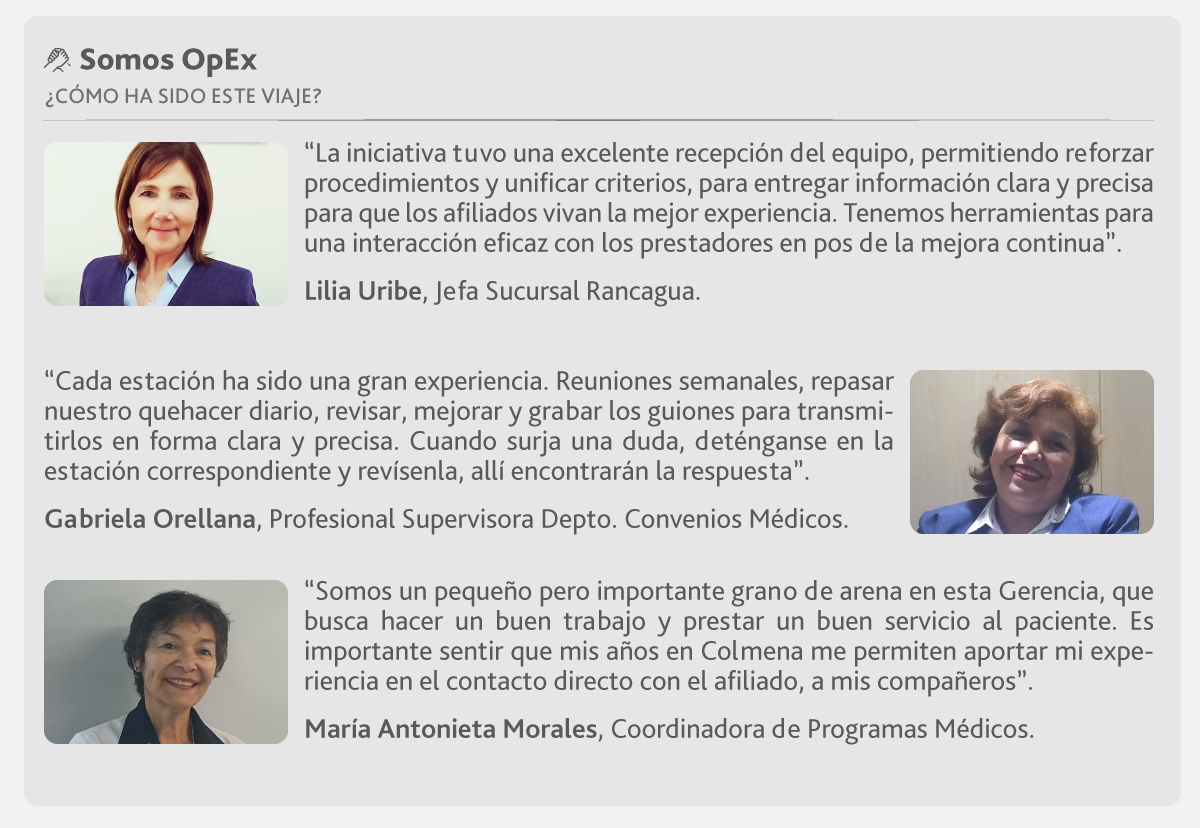 Somos OpEx
¿CÓMO HA SIDO ESTE VIAJE?

"La iniciativa tuvo una excelente recepción del equipo, permitiendo reforzar procedimientos y unificar criterios, para entregar información clara y precisa para que los afiliados vivan la mejor experiencia. Tenemos herramientas para una interacción eficaz con los prestadores en pos de la mejora continua".

Lilia Uribe, Jefa Sucursal Rancagua.

"Cada estación ha sido una gran experiencia. Reuniones semanales, repasar nuestro quehacer diario, revisar, mejorar y grabar los guiones para transmitirlos en forma clara y precisa. Cuando surja una duda, deténganse en la estación correspondiente y revísenla, allí encontrarán la respuesta".

Gabriela Orellana, Profesional Supervisora Depto. Convenios Médicos.

"Somos un pequeño pero importante grano de arena en esta Gerencia, que busca hacer un buen trabajo y prestar un buen servicio al paciente. Es importante sentir que mis años en Colmena me permiten aportar mi experiencia en el contacto directo con el afiliado, a mis compañeros".

María Antonieta Morales, Coordinadora de Programas Médicos.